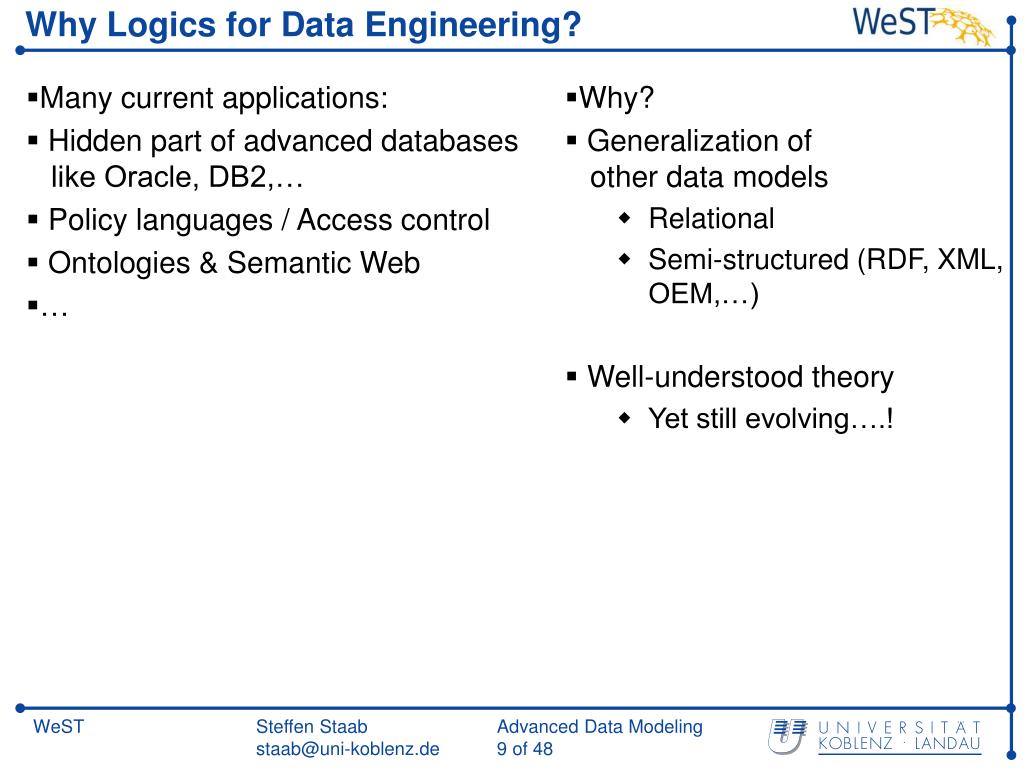 Why Logics for Data Engineering?

WeST

▪Many current applications:

▪ Hidden part of advanced databases like Oracle, DB2,…

▪ Policy languages / Access control

▪ Ontologies & Semantic Web

▪…

▪Why?

▪ Generalization of other data models

◆ Relational

◆ Semi-structured (RDF, XML, OEM,…)

▪ Well-understood theory

◆ Yet still evolving….!

WeST

Steffen Staab
staab@uni-koblenz.de

Advanced Data Modeling
9 of 48

UNIVERSITÄT
KOBLENZ · LANDAU